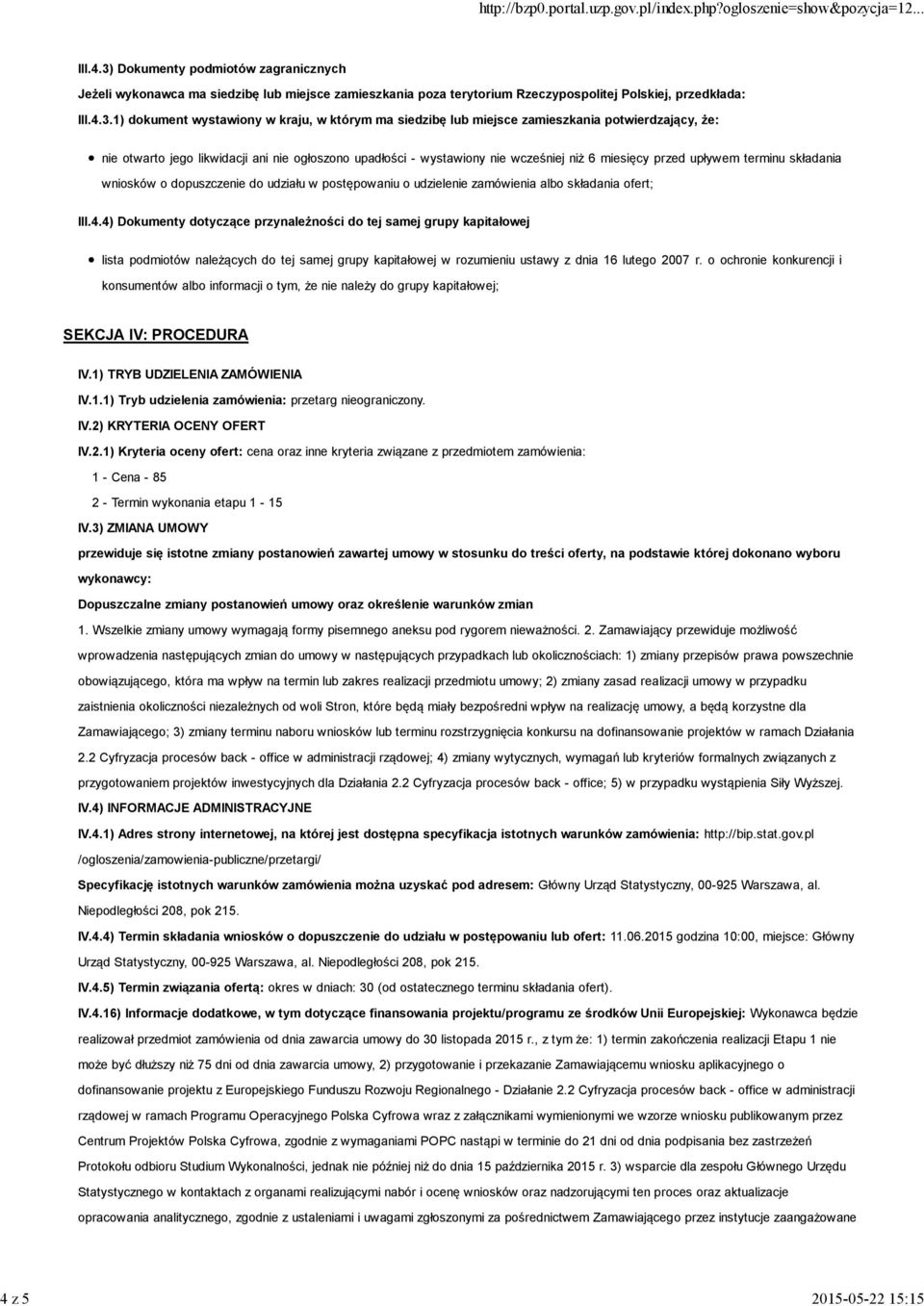 http://bzp0.portal.uzp.gov.pl/index.php?ogloszenie=show&pozycja=12...

III.4.3) Dokumenty podmiotów zagranicznych

Jeżeli wykonawca ma siedzibę lub miejsce zamieszkania poza terytorium Rzeczypospolitej Polskiej, przedkłada:

III.4.3.1) dokument wystawiony w kraju, w którym ma siedzibę lub miejsce zamieszkania potwierdzający, że:

nie otwarto jego likwidacji ani nie ogłoszono upadłości - wystawiony nie wcześniej niż 6 miesięcy przed upływem terminu składania wniosków o dopuszczenie do udziału w postępowaniu o udzielenie zamówienia albo składania ofert;

III.4.4) Dokumenty dotyczące przynależności do tej samej grupy kapitałowej

lista podmiotów należących do tej samej grupy kapitałowej w rozumieniu ustawy z dnia 16 lutego 2007 r. o ochronie konkurencji i konsumentów albo informacji o tym, że nie należy do grupy kapitałowej;

SEKCJA IV: PROCEDURA

IV.1) TRYB UDZIELENIA ZAMÓWIENIA

IV.1.1) Tryb udzielenia zamówienia: przetarg nieograniczony.

IV.2) KRYTERIA OCENY OFERT

IV.2.1) Kryteria oceny ofert: cena oraz inne kryteria związane z przedmiotem zamówienia:

1 - Cena - 85

2 - Termin wykonania etapu 1 - 15

IV.3) ZMIANA UMOWY

przewiduje się istotne zmiany postanowień zawartej umowy w stosunku do treści oferty, na podstawie której dokonano wyboru wykonawcy:

Dopuszczalne zmiany postanowień umowy oraz określenie warunków zmian

1. Wszelkie zmiany umowy wymagają formy pisemnego aneksu pod rygorem nieważności. 2. Zamawiający przewiduje możliwość wprowadzenia następujących zmian do umowy w następujących przypadkach lub okolicznościach: 1) zmiany przepisów prawa powszechnie obowiązującego, która ma wpływ na termin lub zakres realizacji przedmiotu umowy; 2) zmiany zasad realizacji umowy w przypadku zaistnienia okoliczności niezależnych od woli Stron, które będą miały bezpośredni wpływ na realizację umowy, a będą korzystne dla Zamawiającego; 3) zmiany terminu naboru wniosków lub terminu rozstrzygnięcia konkursu na dofinansowanie projektów w ramach Działania 2.2 Cyfryzacja procesów back - office w administracji rządowej; 4) zmiany wytycznych, wymagań lub kryteriów formalnych związanych z przygotowaniem projektów inwestycyjnych dla Działania 2.2 Cyfryzacja procesów back - office; 5) w przypadku wystąpienia Siły Wyższej.

IV.4) INFORMACJE ADMINISTRACYJNE

IV.4.1) Adres strony internetowej, na której jest dostępna specyfikacja istotnych warunków zamówienia: http://bip.stat.gov.pl /ogloszenia/zamowienia-publiczne/przetargi/

Specyfikację istotnych warunków zamówienia można uzyskać pod adresem: Główny Urząd Statystyczny, 00-925 Warszawa, al. Niepodległości 208, pok 215.

IV.4.4) Termin składania wniosków o dopuszczenie do udziału w postępowaniu lub ofert: 11.06.2015 godzina 10:00, miejsce: Główny Urząd Statystyczny, 00-925 Warszawa, al. Niepodległości 208, pok 215.

IV.4.5) Termin związania ofertą: okres w dniach: 30 (od ostatecznego terminu składania ofert).

IV.4.16) Informacje dodatkowe, w tym dotyczące finansowania projektu/programu ze środków Unii Europejskiej: Wykonawca będzie realizował przedmiot zamówienia od dnia zawarcia umowy do 30 listopada 2015 r., z tym że: 1) termin zakończenia realizacji Etapu 1 nie może być dłuższy niż 75 dni od dnia zawarcia umowy, 2) przygotowanie i przekazanie Zamawiającemu wniosku aplikacyjnego o dofinansowanie projektu z Europejskiego Funduszu Rozwoju Regionalnego - Działanie 2.2 Cyfryzacja procesów back - office w administracji rządowej w ramach Programu Operacyjnego Polska Cyfrowa wraz z załącznikami wymienionymi we wzorze wniosku publikowanym przez Centrum Projektów Polska Cyfrowa, zgodnie z wymaganiami POPC nastąpi w terminie do 21 dni od dnia podpisania bez zastrzeżeń Protokołu odbioru Studium Wykonalności, jednak nie później niż do dnia 15 października 2015 r. 3) wsparcie dla zespołu Głównego Urzędu Statystycznego w kontaktach z organami realizującymi nabór i ocenę wniosków oraz nadzorującymi ten proces oraz aktualizacje opracowania analitycznego, zgodnie z ustaleniami i uwagami zgłoszonymi za pośrednictwem Zamawiającego przez instytucje zaangażowane

4 z 5

2015-05-22 15:15